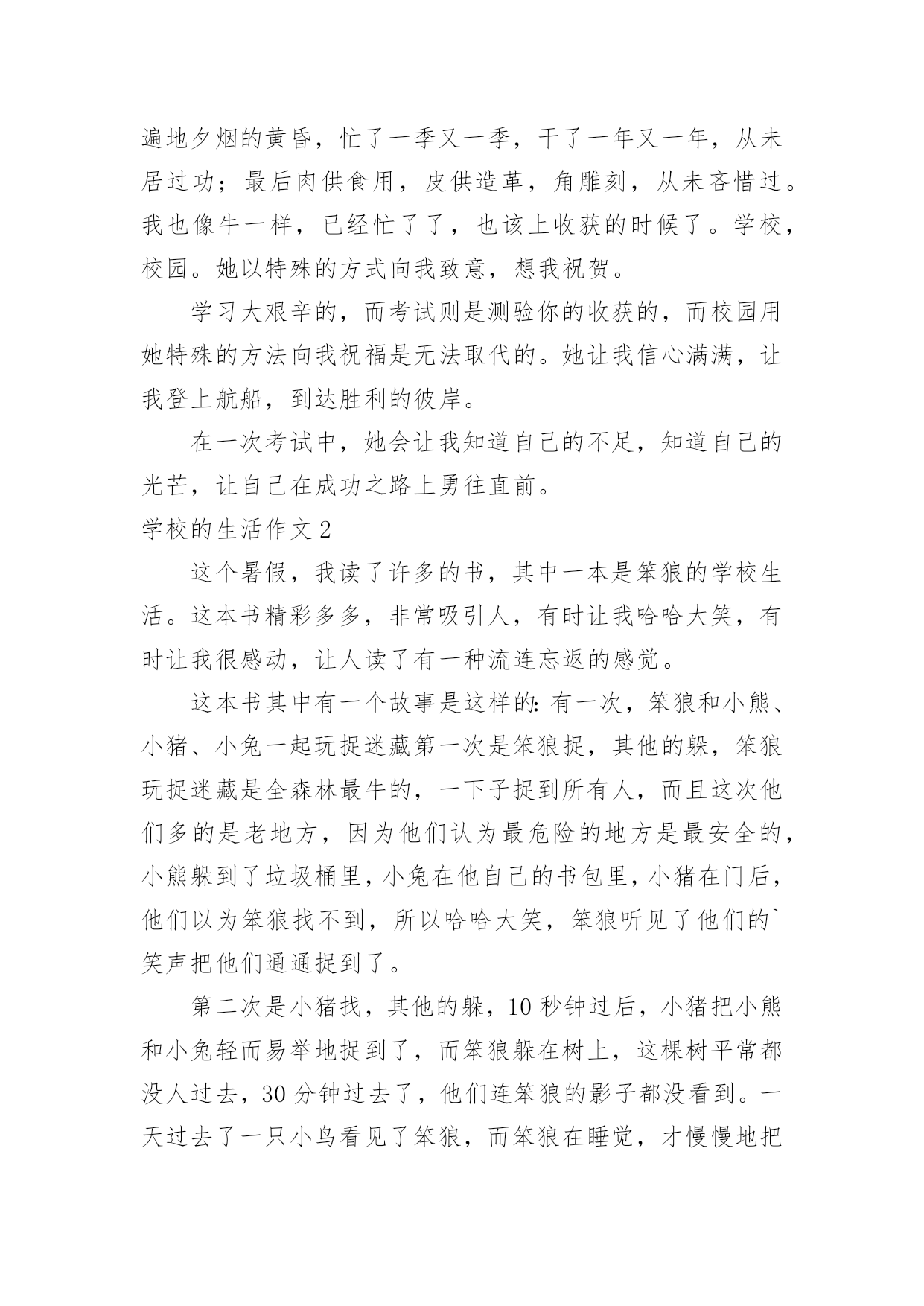 遍地夕烟的黄昏，忙了一季又一季，干了一年又一年，从未居过功；最后肉供食用，皮供造革，角雕刻，从未吝惜过。我也像牛一样，已经忙了了，也该上收获的时候了。学校，校园。她以特殊的方式向我致意，想我祝贺。

学习大艰辛的，而考试则是测验你的收获的，而校园用她特殊的方法向我祝福是无法取代的。她让我信心满满，让我登上航船，到达胜利的彼岸。

在一次考试中，她会让我知道自己的不足，知道自己的光芒，让自己在成功之路上勇往直前。

学校的生活作文 2

这个暑假，我读了许多的书，其中一本是笨狼的学校生活。这本书精彩多多，非常吸引人，有时让我哈哈大笑，有时让我很感动，让人读了有一种流连忘返的感觉。

这本书其中有一个故事是这样的：有一次，笨狼和小熊、小猪、小兔一起玩捉迷藏第一次是笨狼捉，其他的躲，笨狼玩捉迷藏是全森林最牛的，一下子捉到所有人，而且这次他们多的是老地方，因为他们认为最危险的地方是最安全的，小熊躲到了垃圾桶里，小兔在他自己的书包里，小猪在门后，他们以为笨狼找不到，所以哈哈大笑，笨狼听见了他们的`笑声把他们通通捉到了。

第二次是小猪找，其他的躲，10 秒钟过后，小猪把小熊和小兔轻而易举地捉到了，而笨狼躲在树上，这棵树平常都没人过去，30 分钟过去了，他们连笨狼的影子都没看到。一天过去了一只小鸟看见了笨狼，而笨狼在睡觉，才慢慢地把